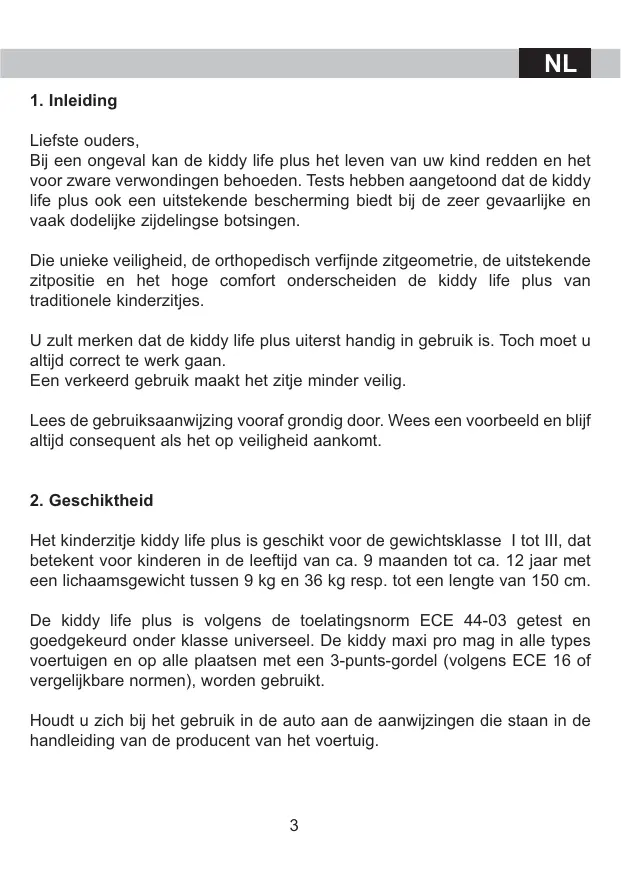 NL

1. Inleiding

Liefste ouders,
Bij een ongeval kan de kiddy life plus het leven van uw kind redden en het voor zware verwondingen behoeden. Tests hebben aangetoond dat de kiddy life plus ook een uitstekende bescherming biedt bij de zeer gevaarlijke en vaak dodelijke zijdelingse botsingen.

Die unieke veiligheid, de orthopedisch verfijnde zitgeometrie, de uitstekende zitpositie en het hoge comfort onderscheiden de kiddy life plus van traditionele kinderzitjes.

U zult merken dat de kiddy life plus uiterst handig in gebruik is. Toch moet u altijd correct te werk gaan.
Een verkeerd gebruik maakt het zitje minder veilig.

Lees de gebruiksaanwijzing vooraf grondig door. Wees een voorbeeld en blijf altijd consequent als het op veiligheid aankomt.

2. Geschiktheid

Het kinderzitje kiddy life plus is geschikt voor de gewichtsklasse I tot III, dat betekent voor kinderen in de leeftijd van ca. 9 maanden tot ca. 12 jaar met een lichaamsgewicht tussen 9 kg en 36 kg resp. tot een lengte van 150 cm.

De kiddy life plus is volgens de toelatingsnorm ECE 44-03 getest en goedgekeurd onder klasse universeel. De kiddy maxi pro mag in alle types voertuigen en op alle plaatsen met een 3-punts-gordel (volgens ECE 16 of vergelijkbare normen), worden gebruikt.

Houdt u zich bij het gebruik in de auto aan de aanwijzingen die staan in de handleiding van de producent van het voertuig.

3